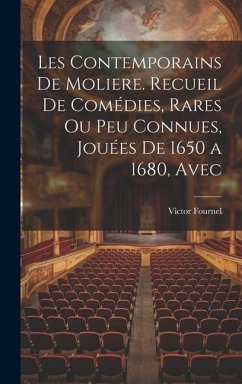 Les Contemporains De Moliere. Recueil De Comédies, Rares Ou Peu Connues, Jouées De 1650 a 1680, Avec

Victor Fournel